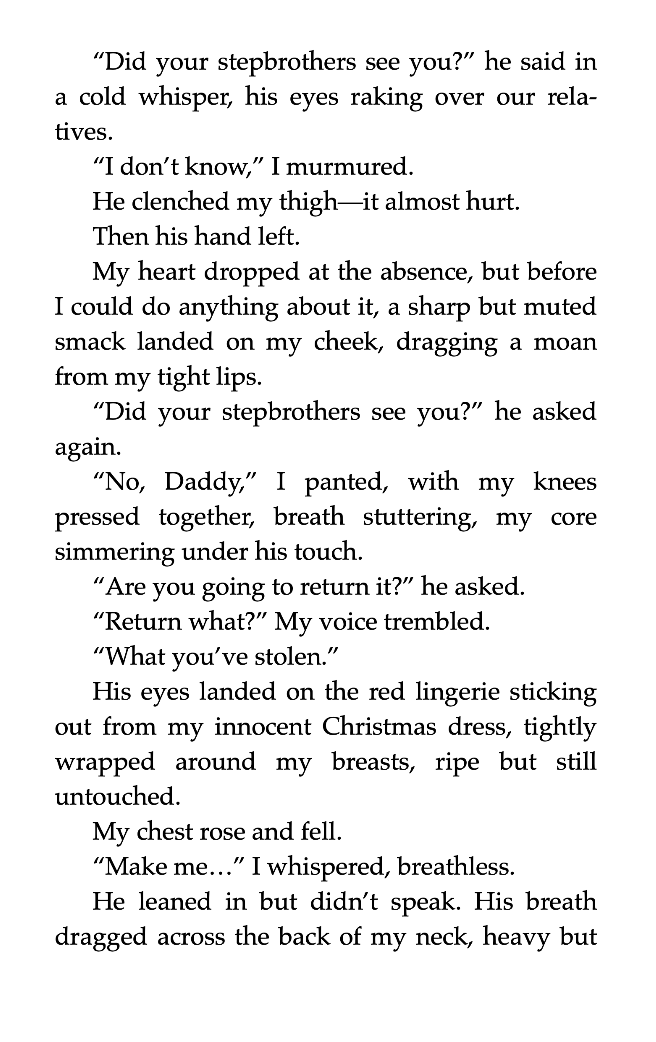 "Did your stepbrothers see you?" he said in a cold whisper, his eyes raking over our relatives.

"I don't know," I murmured.

He clenched my thigh—it almost hurt.

Then his hand left.

My heart dropped at the absence, but before I could do anything about it, a sharp but muted smack landed on my cheek, dragging a moan from my tight lips.

"Did your stepbrothers see you?" he asked again.

"No, Daddy," I panted, with my knees pressed together, breath stuttering, my core simmering under his touch.

"Are you going to return it?" he asked.

"Return what?" My voice trembled.

"What you've stolen."

His eyes landed on the red lingerie sticking out from my innocent Christmas dress, tightly wrapped around my breasts, ripe but still untouched.

My chest rose and fell.

"Make me..." I whispered, breathless.

He leaned in but didn't speak. His breath dragged across the back of my neck, heavy but